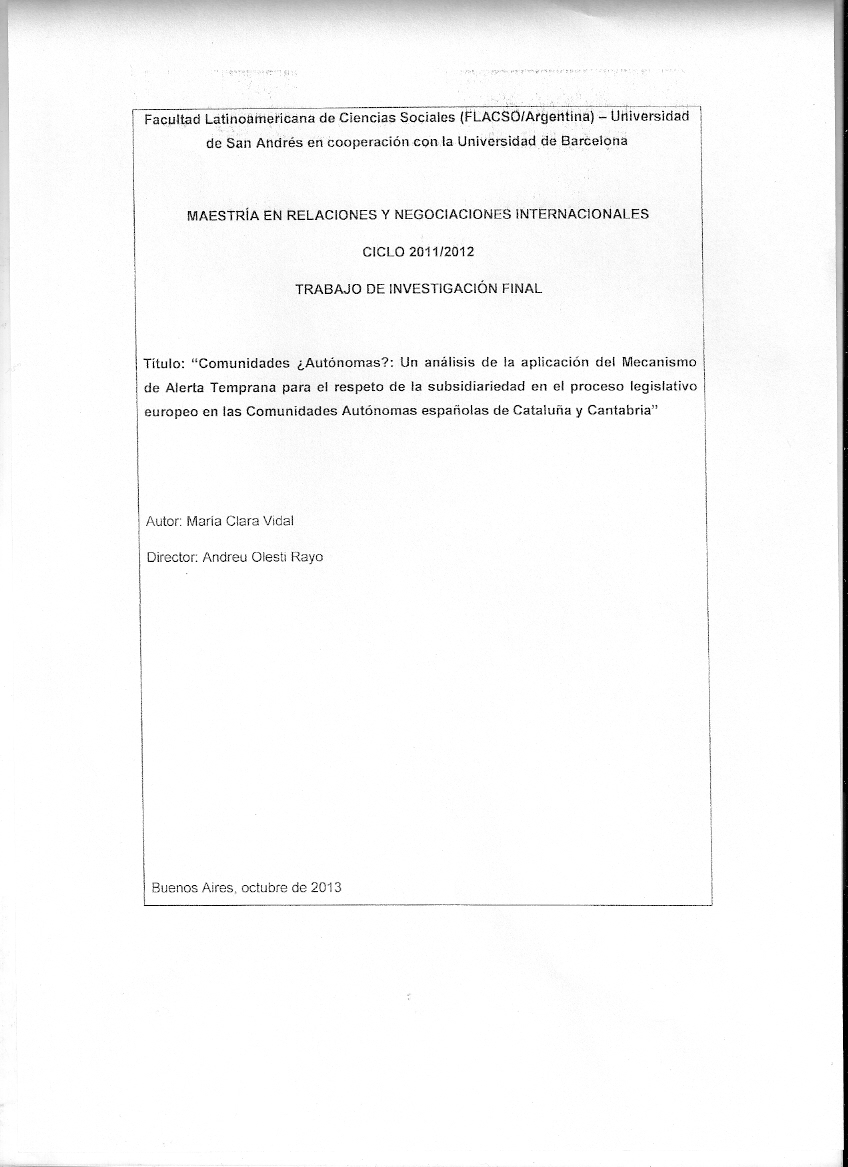 Facultad Latinoamericana de Ciencias Sociales (FLACSO/Argentina) – Universidad de San Andrés en cooperación con la Universidad de Barcelona

MAESTRÍA EN RELACIONES Y NEGOCIACIONES INTERNACIONALES

CICLO 2011/2012

TRABAJO DE INVESTIGACIÓN FINAL

Título: "Comunidades ¿Autónomas?: Un análisis de la aplicación del Mecanismo de Alerta Temprana para el respeto de la subsidiariedad en el proceso legislativo europeo en las Comunidades Autónomas españolas de Cataluña y Cantabria"

Autor: María Clara Vidal

Director: Andreu Olesti Rayo

Buenos Aires, octubre de 2013